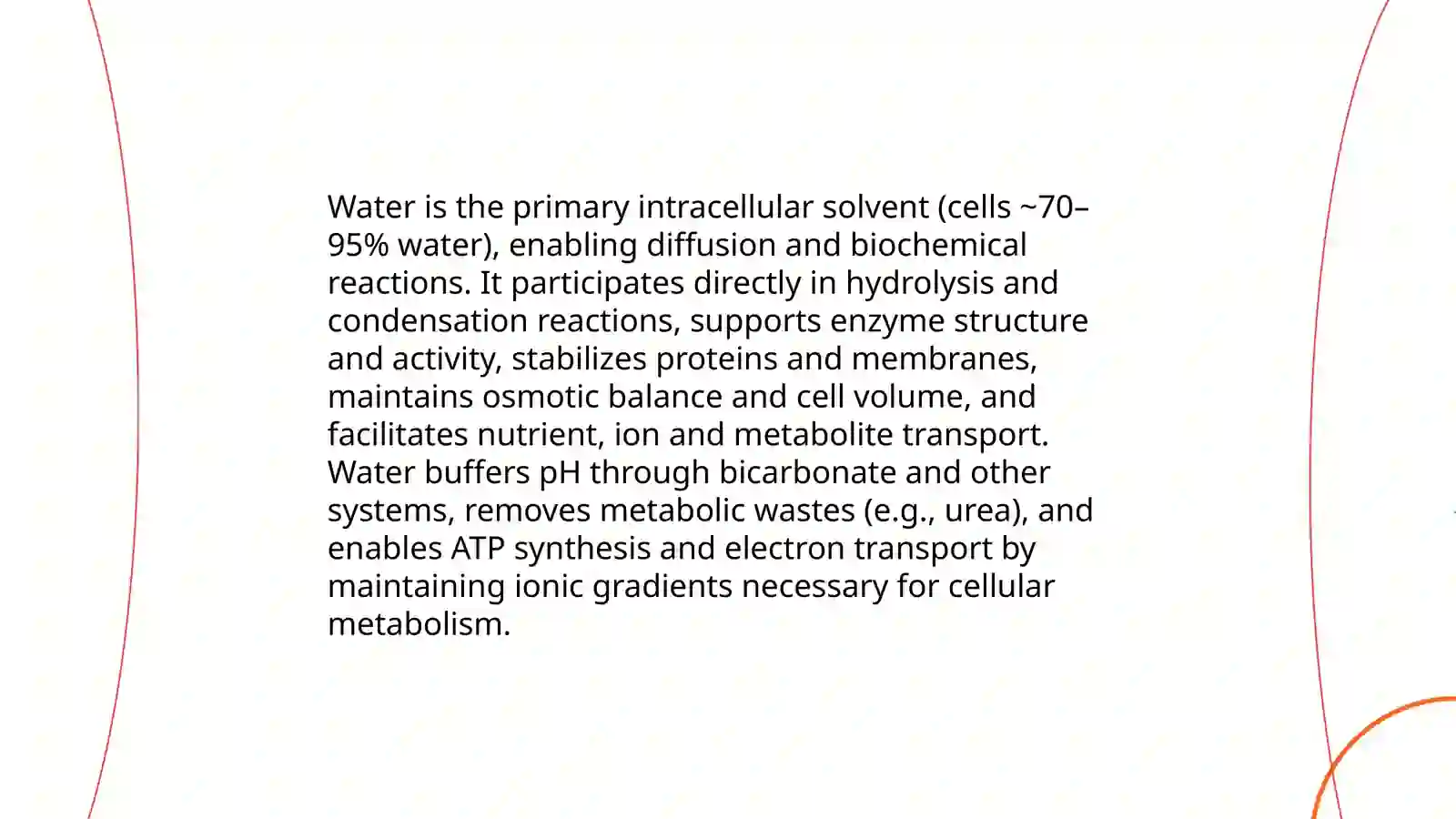 Water is the primary intracellular solvent (cells ~70–95% water), enabling diffusion and biochemical reactions. It participates directly in hydrolysis and condensation reactions, supports enzyme structure and activity, stabilizes proteins and membranes, maintains osmotic balance and cell volume, and facilitates nutrient, ion and metabolite transport. Water buffers pH through bicarbonate and other systems, removes metabolic wastes (e.g., urea), and enables ATP synthesis and electron transport by maintaining ionic gradients necessary for cellular metabolism.